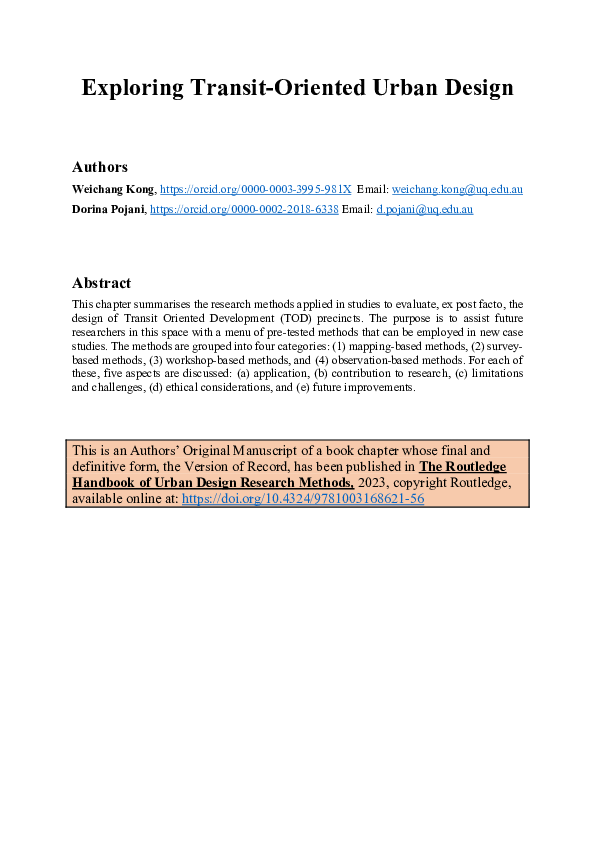 Exploring Transit-Oriented Urban Design

Authors

Weichang Kong, https://orcid.org/0000-0003-3995-981X Email: weichang.kong@uq.edu.au
Dorina Pojani, https://orcid.org/0000-0002-2018-6338 Email: d.pojani@uq.edu.au

Abstract

This chapter summarises the research methods applied in studies to evaluate, ex post facto, the design of Transit Oriented Development (TOD) precincts. The purpose is to assist future researchers in this space with a menu of pre-tested methods that can be employed in new case studies. The methods are grouped into four categories: (1) mapping-based methods, (2) survey-based methods, (3) workshop-based methods, and (4) observation-based methods. For each of these, five aspects are discussed: (a) application, (b) contribution to research, (c) limitations and challenges, (d) ethical considerations, and (e) future improvements.

This is an Authors' Original Manuscript of a book chapter whose final and definitive form, the Version of Record, has been published in The Routledge Handbook of Urban Design Research Methods, 2023, copyright Routledge, available online at: https://doi.org/10.4324/9781003168621-56